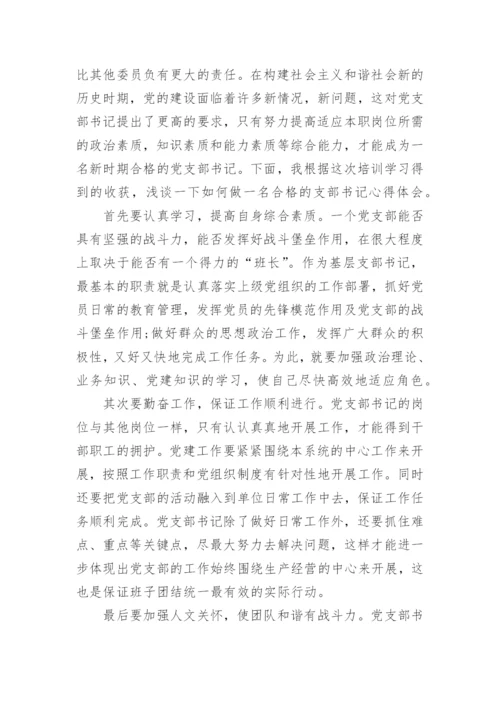 比其他委员负有更大的责任。在构建社会主义和谐社会新的历史时期，党的建设面临着许多新情况，新问题，这对党支部书记提出了更高的要求，只有努力提高适应本职岗位所需的政治素质，知识素质和能力素质等综合能力，才能成为一名新时期合格的党支部书记。下面，我根据这次培训学习得到的收获，浅谈一下如何做一名合格的支部书记心得体会。

首先要认真学习，提高自身综合素质。一个党支部能否具有坚强的战斗力，能否发挥好战斗堡垒作用，在很大程度上取决于能否有一个得力的“班长”。作为基层支部书记，最基本的职责就是认真落实上级党组织的工作部署，抓好党员日常的教育管理，发挥党员的先锋模范作用及党支部的战斗堡垒作用;做好群众的思想政治工作，发挥广大群众的积极性，又好又快地完成工作任务。为此，就要加强政治理论、业务知识、党建知识的学习，使自己尽快高效地适应角色。

其次要勤奋工作，保证工作顺利进行。党支部书记的岗位与其他岗位一样，只有认认真真地开展工作，才能得到干部职工的拥护。党建工作要紧紧围绕本系统的中心工作来开展，按照工作职责和党组织制度有针对性地开展工作。同时还要把党支部的活动融入到单位日常工作中去，保证工作任务顺利完成。党支部书记除了做好日常工作外，还要抓住难点、重点等关键点，尽最大努力去解决问题，这样才能进一步体现出党支部的工作始终围绕生产经营的中心来开展，这也是保证班子团结统一最有效的实际行动。

最后要加强人文关怀，使团队和谐有战斗力。党支部书